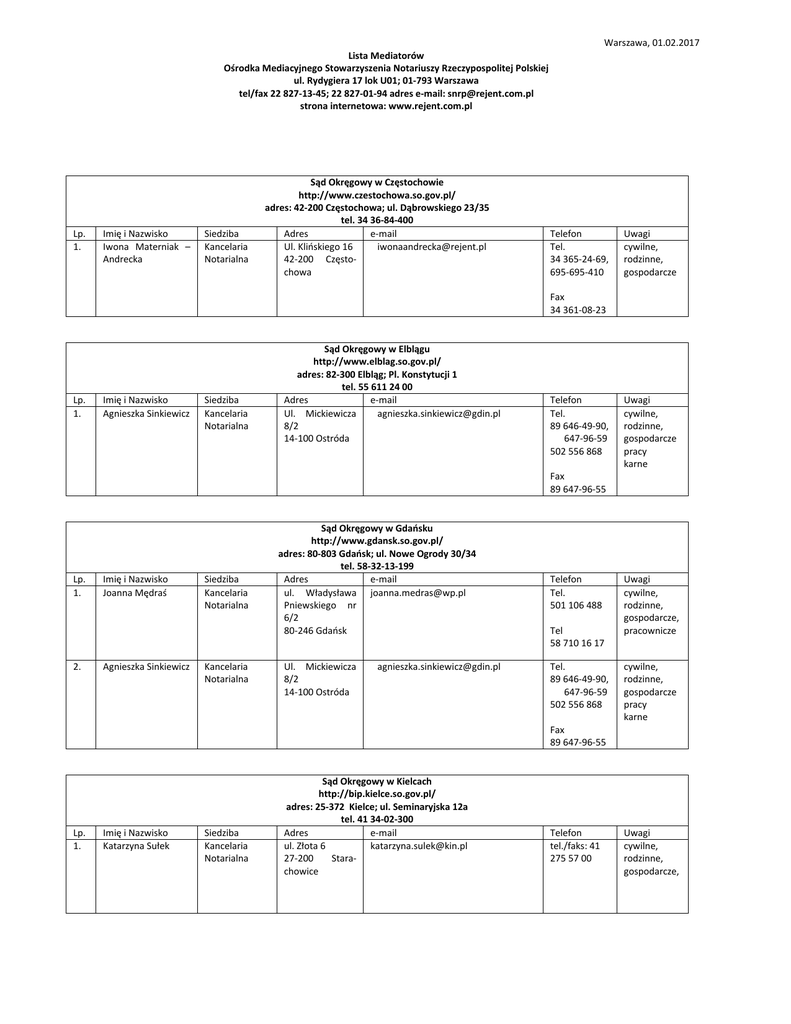 Warszawa, 01.02.2017

Lista Mediatorów
Ośrodka Mediacyjnego Stowarzyszenia Notariuszy Rzeczypospolitej Polskiej
ul. Rydygiera 17 lok U01; 01-793 Warszawa
tel/fax 22 827-13-45; 22 827-01-94 adres e-mail: snrp@rejent.com.pl
strona internetowa: www.rejent.com.pl

Sąd Okręgowy w Częstochowie
http://www.czestochowa.so.gov.pl/
adres: 42-200 Częstochowa; ul. Dąbrowskiego 23/35
tel. 34 36-84-400

| Lp. | Imię i Nazwisko | Siedziba | Adres | e-mail | Telefon | Uwagi |
|---|---|---|---|---|---|---|
| 1. | Iwona Materniak – Andrecka | Kancelaria Notarialna | Ul. Klińskiego 16 42-200 Częstochowa | iwonaandrecka@rejent.pl | Tel. 34 365-24-69, 695-695-410 Fax 34 361-08-23 | cywilne, rodzinne, gospodarcze |

Sąd Okręgowy w Elblągu
http://www.elblag.so.gov.pl/
adres: 82-300 Elbląg; Pl. Konstytucji 1
tel. 55 611 24 00

| Lp. | Imię i Nazwisko | Siedziba | Adres | e-mail | Telefon | Uwagi |
|---|---|---|---|---|---|---|
| 1. | Agnieszka Sinkiewicz | Kancelaria Notarialna | Ul. Mickiewicza 8/2 14-100 Ostróda | agnieszka.sinkiewicz@gdin.pl | Tel. 89 646-49-90, 647-96-59 502 556 868 Fax 89 647-96-55 | cywilne, rodzinne, gospodarcze pracy karne |

Sąd Okręgowy w Gdańsku
http://www.gdansk.so.gov.pl/
adres: 80-803 Gdańsk; ul. Nowe Ogrody 30/34
tel. 58-32-13-199

| Lp. | Imię i Nazwisko | Siedziba | Adres | e-mail | Telefon | Uwagi |
|---|---|---|---|---|---|---|
| 1. | Joanna Mędraś | Kancelaria Notarialna | ul. Władysława Pniewskiego nr 6/2 80-246 Gdańsk | joanna.medras@wp.pl | Tel. 501 106 488 Tel 58 710 16 17 | cywilne, rodzinne, gospodarcze, pracownicze |
| 2. | Agnieszka Sinkiewicz | Kancelaria Notarialna | Ul. Mickiewicza 8/2 14-100 Ostróda | agnieszka.sinkiewicz@gdin.pl | Tel. 89 646-49-90, 647-96-59 502 556 868 Fax 89 647-96-55 | cywilne, rodzinne, gospodarcze pracy karne |

Sąd Okręgowy w Kielcach
http://bip.kielce.so.gov.pl/
adres: 25-372 Kielce; ul. Seminaryjska 12a
tel. 41 34-02-300

| Lp. | Imię i Nazwisko | Siedziba | Adres | e-mail | Telefon | Uwagi |
|---|---|---|---|---|---|---|
| 1. | Katarzyna Sułek | Kancelaria Notarialna | ul. Złota 6 27-200 Starachowice | katarzyna.sulek@kin.pl | tel./faks: 41 275 57 00 | cywilne, rodzinne, gospodarcze, |